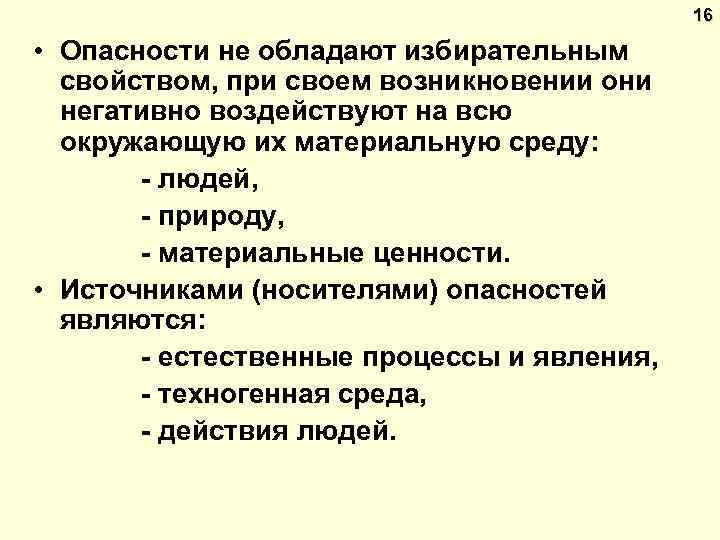 16

• Опасности не обладают избирательным свойством, при своем возникновении они негативно воздействуют на всю окружающую их материальную среду:

- людей,
- природу,
- материальные ценности.

• Источниками (носителями) опасностей являются:

- естественные процессы и явления,
- техногенная среда,
- действия людей.